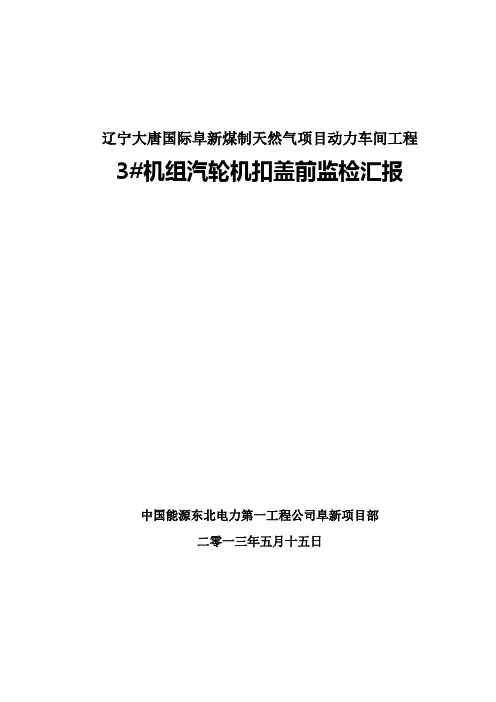 辽宁大唐国际阜新煤制天然气项目动力车间工程

3#机组汽轮机扣盖前监检汇报

中国能源东北电力第一工程公司阜新项目部

二零一三年五月十五日